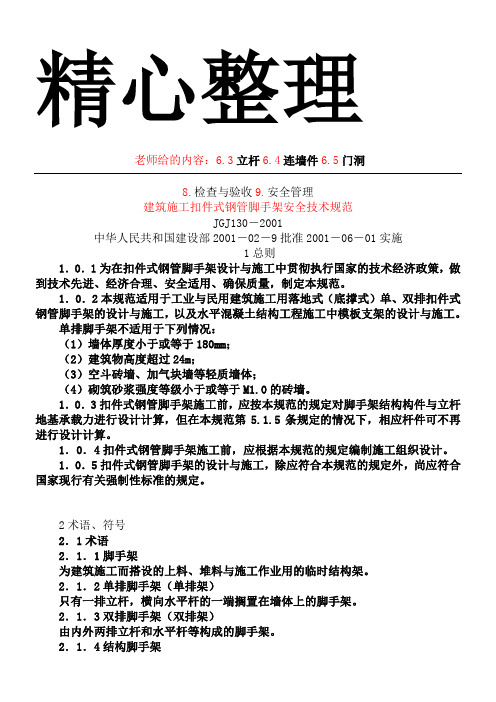 精心整理

老师给的内容：6.3 立杆 6.4 连墙件 6.5 门洞

8.检查与验收 9.安全管理
建筑施工扣件式钢管脚手架安全技术规范
JGJ130－2001
中华人民共和国建设部 2001－02－9 批准 2001－06－01 实施
1 总则

1．0．1 为在扣件式钢管脚手架设计与施工中贯彻执行国家的技术经济政策，做到技术先进、经济合理、安全适用、确保质量，制定本规范。

1．0．2 本规范适用于工业与民用建筑施工用落地式（底撑式）单、双排扣件式钢管脚手架的设计与施工，以及水平混凝土结构工程施工中模板支架的设计与施工。

单排脚手架不适用于下列情况：
（1）墙体厚度小于或等于 180mm；
（2）建筑物高度超过 24m；
（3）空斗砖墙、加气块墙等轻质墙体；
（4）砌筑砂浆强度等级小于或等于 M1.0 的砖墙。

1．0．3 扣件式钢管脚手架施工前，应按本规范的规定对脚手架结构构件与立杆地基承载力进行设计计算，但在本规范第 5.1.5 条规定的情况下，相应杆件可不再进行设计计算。

1．0．4 扣件式钢管脚手架施工前，应根据本规范的规定编制施工组织设计。

1．0．5 扣件式钢管脚手架的设计与施工，除应符合本规范的规定外，尚应符合国家现行有关强制性标准的规定。

2 术语、符号
2．1 术语
2．1．1 脚手架
为建筑施工而搭设的上料、堆料与施工作业用的临时结构架。
2．1．2 单排脚手架（单排架）
只有一排立杆，横向水平杆的一端搁置在墙体上的脚手架。
2．1．3 双排脚手架（双排架）
由内外两排立杆和水平杆等构成的脚手架。
2．1．4 结构脚手架